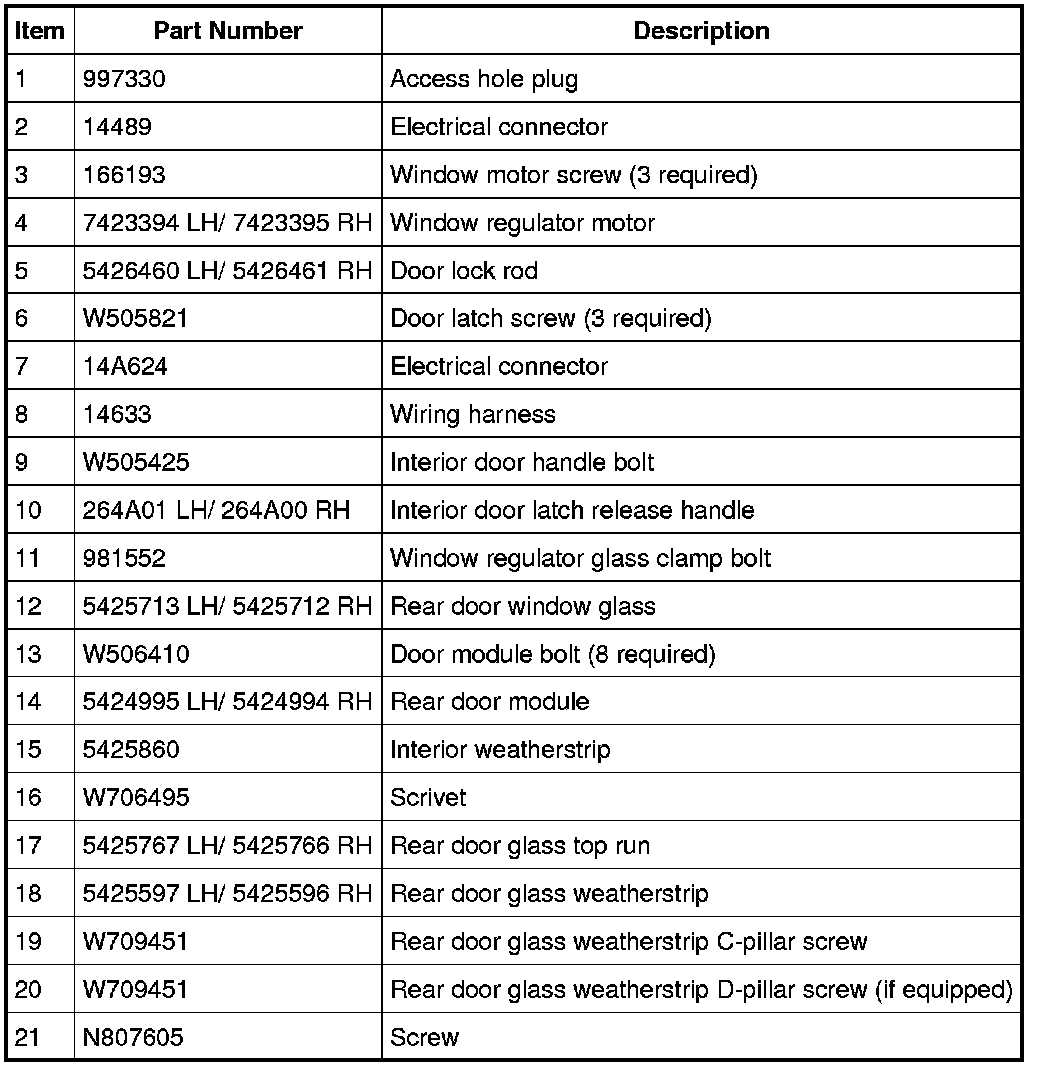 | Item | Part Number | Description |
|---|---|---|
| 1 | 997330 | Access hole plug |
| 2 | 14489 | Electrical connector |
| 3 | 166193 | Window motor screw (3 required) |
| 4 | 7423394 LH/ 7423395 RH | Window regulator motor |
| 5 | 5426460 LH/ 5426461 RH | Door lock rod |
| 6 | W505821 | Door latch screw (3 required) |
| 7 | 14A624 | Electrical connector |
| 8 | 14633 | Wiring harness |
| 9 | W505425 | Interior door handle bolt |
| 10 | 264A01 LH/ 264A00 RH | Interior door latch release handle |
| 11 | 981552 | Window regulator glass clamp bolt |
| 12 | 5425713 LH/ 5425712 RH | Rear door window glass |
| 13 | W506410 | Door module bolt (8 required) |
| 14 | 5424995 LH/ 5424994 RH | Rear door module |
| 15 | 5425860 | Interior weatherstrip |
| 16 | W706495 | Scrivet |
| 17 | 5425767 LH/ 5425766 RH | Rear door glass top run |
| 18 | 5425597 LH/ 5425596 RH | Rear door glass weatherstrip |
| 19 | W709451 | Rear door glass weatherstrip C-pillar screw |
| 20 | W709451 | Rear door glass weatherstrip D-pillar screw (if equipped) |
| 21 | N807605 | Screw |